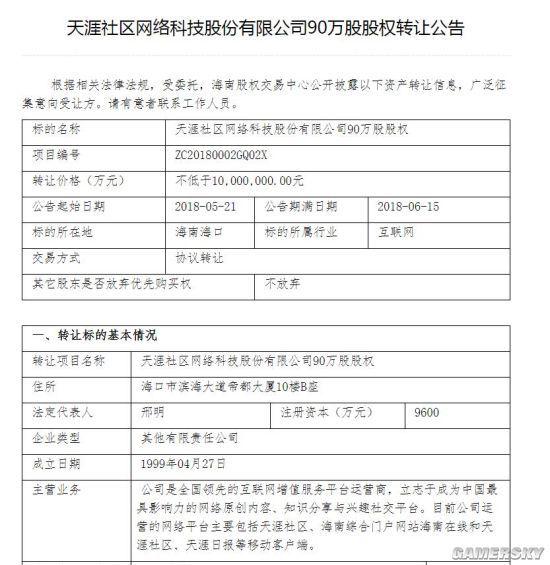 天涯社区网络科技股份有限公司90万股股权转让公告

根据相关法律法规，受委托，海南股权交易中心公开披露以下资产转让信息，广泛征集意向受让方。请有意者联系工作人员。

| 标的名称 | 天涯社区网络科技股份有限公司90万股股权 | | |
|---|---|---|---|
| 项目编号 | ZC20180002GQ02X | | |
| 转让价格（万元） | 不低于10,000,000.00元 | | |
| 公告起始日期 | 2018-05-21 | 公告期满日期 | 2018-06-15 |
| 标的所在地 | 海南海口 | 标的所属行业 | 互联网 |
| 交易方式 | 协议转让 | | |
| 其它股东是否放弃优先购买权 | | 不放弃 | |

| 一、转让标的基本情况 | | | |
|---|---|---|---|
| 转让项目名称 | 天涯社区网络科技股份有限公司90万股股权 | | |
| 住所 | 海口市滨海大道帝都大厦10楼B座 | | |
| 法定代表人 | 邢明 | 注册资本（万元） | 9600 |
| 企业类型 | 其他有限责任公司 | | |
| 成立日期 | 1999年04月27日 | | |
| 主营业务 | 公司是全国领先的互联网增值服务平台运营商，立志于成为中国最具影响力的网络原创内容、知识分享与兴趣社交平台。目前公司运营的网络平台主要包括天涯社区、海南综合门户网站海南在线和天涯社区、天涯日报等移动客户端。 | | |

GAMERSKY